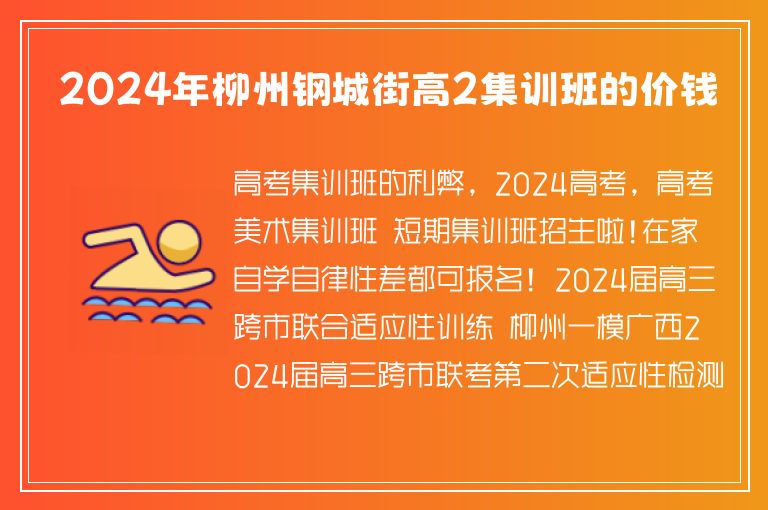 2024年柳州钢城街高2集训班的价钱

高考集训班的利弊，2024高考，高考美术集训班 短期集训班招生啦！在家自学自律性差都可报名！2024届高三跨市联合适应性训练 柳州一模广西2024届高三跨市联考第二次适应性检测